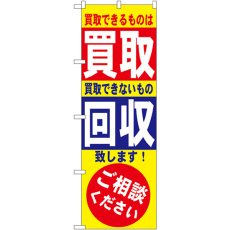 買取できるものは
買取
買取できないもの
回収
致します！
ご相談ください